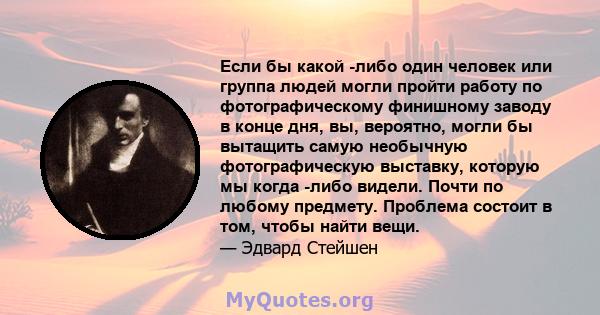 Если бы какой -либо один человек или группа людей могли пройти работу по фотографическому финишному заводу в конце дня, вы, вероятно, могли бы вытащить самую необычную фотографическую выставку, которую мы когда -либо видели. Почти по любому предмету. Проблема состоит в том, чтобы найти вещи.
— Эдвард Стейшен

MyQuotes.org